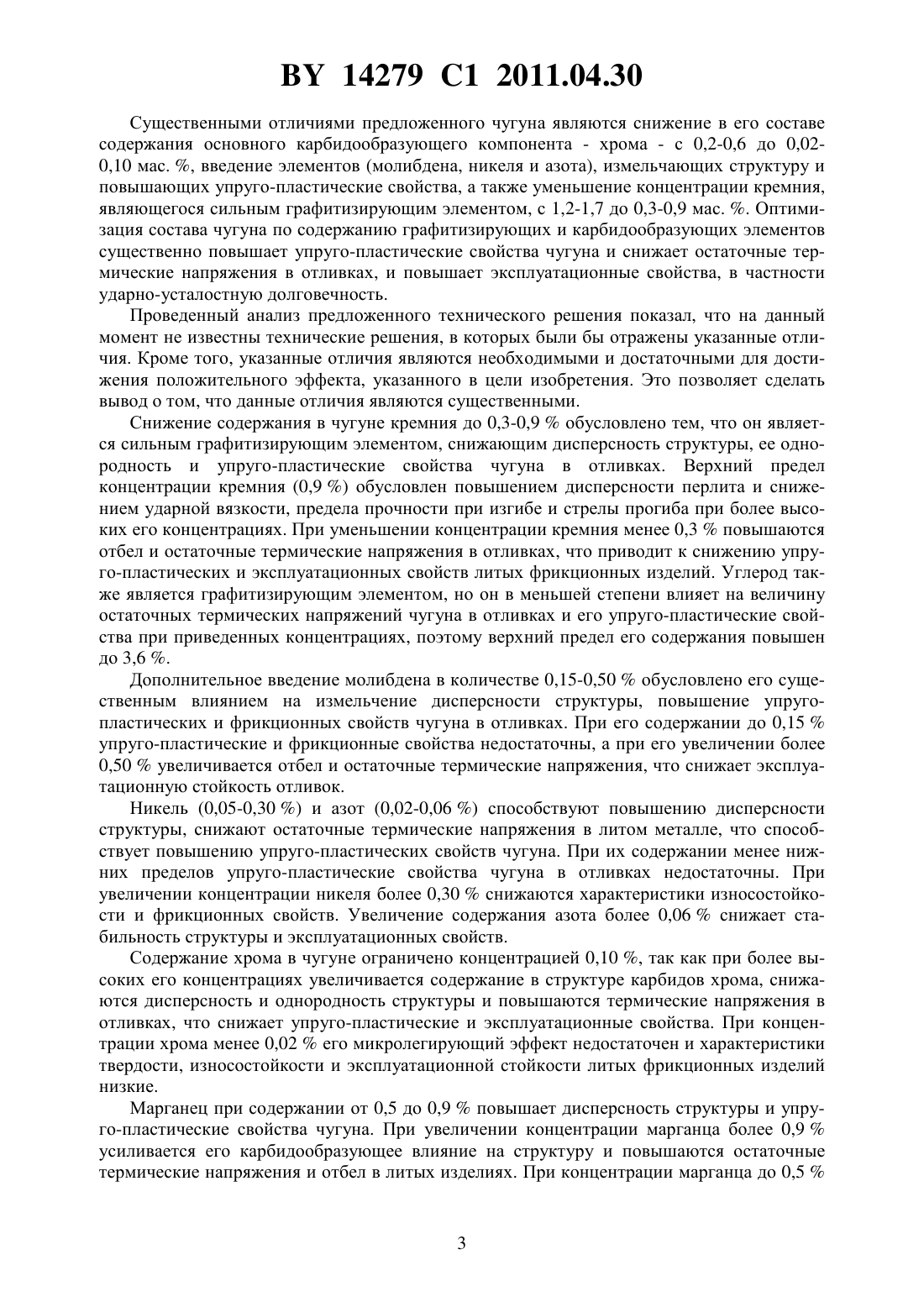 BY 14279 C1 2011.04.30

Существенными отличиями предложенного чугуна являются снижение в его составе содержания основного карбидообразующего компонента - хрома - с 0,2-0,6 до 0,02-0,10 мас. %, введение элементов (молибдена, никеля и азота), измельчающих структуру и повышающих упруго-пластические свойства, а также уменьшение концентрации кремния, являющегося сильным графитизирующим элементом, с 1,2-1,7 до 0,3-0,9 мас. %. Оптимизация состава чугуна по содержанию графитизирующих и карбидообразующих элементов существенно повышает упруго-пластические свойства чугуна и снижает остаточные термические напряжения в отливках, и повышает эксплуатационные свойства, в частности ударно-усталостную долговечность.

Проведенный анализ предложенного технического решения показал, что на данный момент не известны технические решения, в которых были бы отражены указанные отличия. Кроме того, указанные отличия являются необходимыми и достаточными для достижения положительного эффекта, указанного в цели изобретения. Это позволяет сделать вывод о том, что данные отличия являются существенными.

Снижение содержания в чугуне кремния до 0,3-0,9 % обусловлено тем, что он является сильным графитизирующим элементом, снижающим дисперсность структуры, ее однородность и упруго-пластические свойства чугуна в отливках. Верхний предел концентрации кремния (0,9 %) обусловлен повышением дисперсности перлита и снижением ударной вязкости, предела прочности при изгибе и стрелы прогиба при более высоких его концентрациях. При уменьшении концентрации кремния менее 0,3 % повышаются отбел и остаточные термические напряжения в отливках, что приводит к снижению упруго-пластических и эксплуатационных свойств литых фрикционных изделий. Углерод также является графитизирующим элементом, но он в меньшей степени влияет на величину остаточных термических напряжений чугуна в отливках и его упруго-пластические свойства при приведенных концентрациях, поэтому верхний предел его содержания повышен до 3,6 %.

Дополнительное введение молибдена в количестве 0,15-0,50 % обусловлено его существенным влиянием на измельчение дисперсности структуры, повышение упруго-пластических и фрикционных свойств чугуна в отливках. При его содержании до 0,15 % упруго-пластические и фрикционные свойства недостаточны, а при его увеличении более 0,50 % увеличивается отбел и остаточные термические напряжения, что снижает эксплуатационную стойкость отливок.

Никель (0,05-0,30 %) и азот (0,02-0,06 %) способствуют повышению дисперсности структуры, снижают остаточные термические напряжения в литом металле, что способствует повышению упруго-пластических свойств чугуна. При их содержании менее нижних пределов упруго-пластические свойства чугуна в отливках недостаточны. При увеличении концентрации никеля более 0,30 % снижаются характеристики износостойкости и фрикционных свойств. Увеличение содержания азота более 0,06 % снижает стабильность структуры и эксплуатационных свойств.

Содержание хрома в чугуне ограничено концентрацией 0,10 %, так как при более высоких его концентрациях увеличивается содержание в структуре карбидов хрома, снижаются дисперсность и однородность структуры и повышаются термические напряжения в отливках, что снижает упруго-пластические и эксплуатационные свойства. При концентрации хрома менее 0,02 % его микролегирующий эффект недостаточен и характеристики твердости, износостойкости и эксплуатационной стойкости литых фрикционных изделий низкие.

Марганец при содержании от 0,5 до 0,9 % повышает дисперсность структуры и упруго-пластические свойства чугуна. При увеличении концентрации марганца более 0,9 % усиливается его карбидообразующее влияние на структуру и повышаются остаточные термические напряжения и отбел в литых изделиях. При концентрации марганца до 0,5 %

3